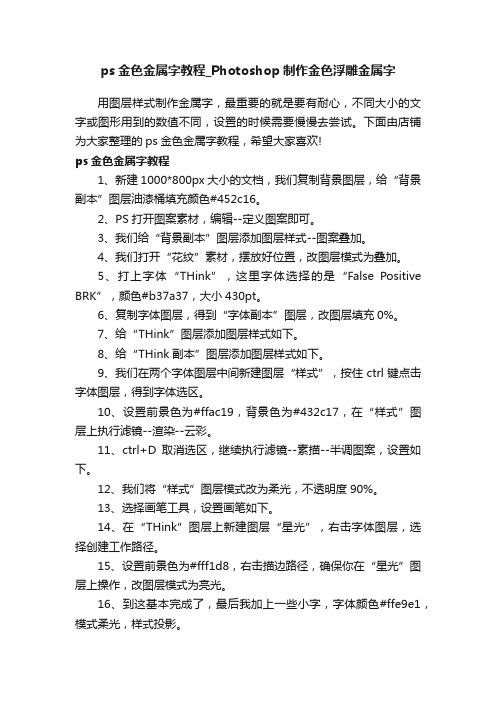 ps 金色金属字教程_Photoshop 制作金色浮雕金属字

用图层样式制作金属字，最重要的就是要有耐心，不同大小的文字或图形用到的数值不同，设置的时候需要慢慢去尝试。下面由店铺为大家整理的 ps 金色金属字教程，希望大家喜欢!

ps 金色金属字教程

1、新建 1000*800px 大小的文档，我们复制背景图层，给“背景副本”图层油漆桶填充颜色#452c16。

2、PS 打开图案素材，编辑--定义图案即可。

3、我们给“背景副本”图层添加图层样式--图案叠加。

4、我们打开“花纹”素材，摆放好位置，改图层模式为叠加。

5、打上字体“THink”，这里字体选择的是“False Positive BRK”，颜色#b37a37，大小 430pt。

6、复制字体图层，得到“字体副本”图层，改图层填充 0%。

7、给“THink”图层添加图层样式如下。

8、给“THink 副本”图层添加图层样式如下。

9、我们在两个字体图层中间新建图层“样式”，按住 ctrl 键点击字体图层，得到字体选区。

10、设置前景色为#ffac19，背景色为#432c17，在“样式”图层上执行滤镜--渲染--云彩。

11、ctrl+D 取消选区，继续执行滤镜--素描--半调图案，设置如下。

12、我们将“样式”图层模式改为柔光，不透明度 90%。

13、选择画笔工具，设置画笔如下。

14、在“THink”图层上新建图层“星光”，右击字体图层，选择创建工作路径。

15、设置前景色为#fff1d8，右击描边路径，确保你在“星光”图层上操作，改图层模式为亮光。

16、到这基本完成了，最后我加上一些小字，字体颜色#ffe9e1，模式柔光，样式投影。